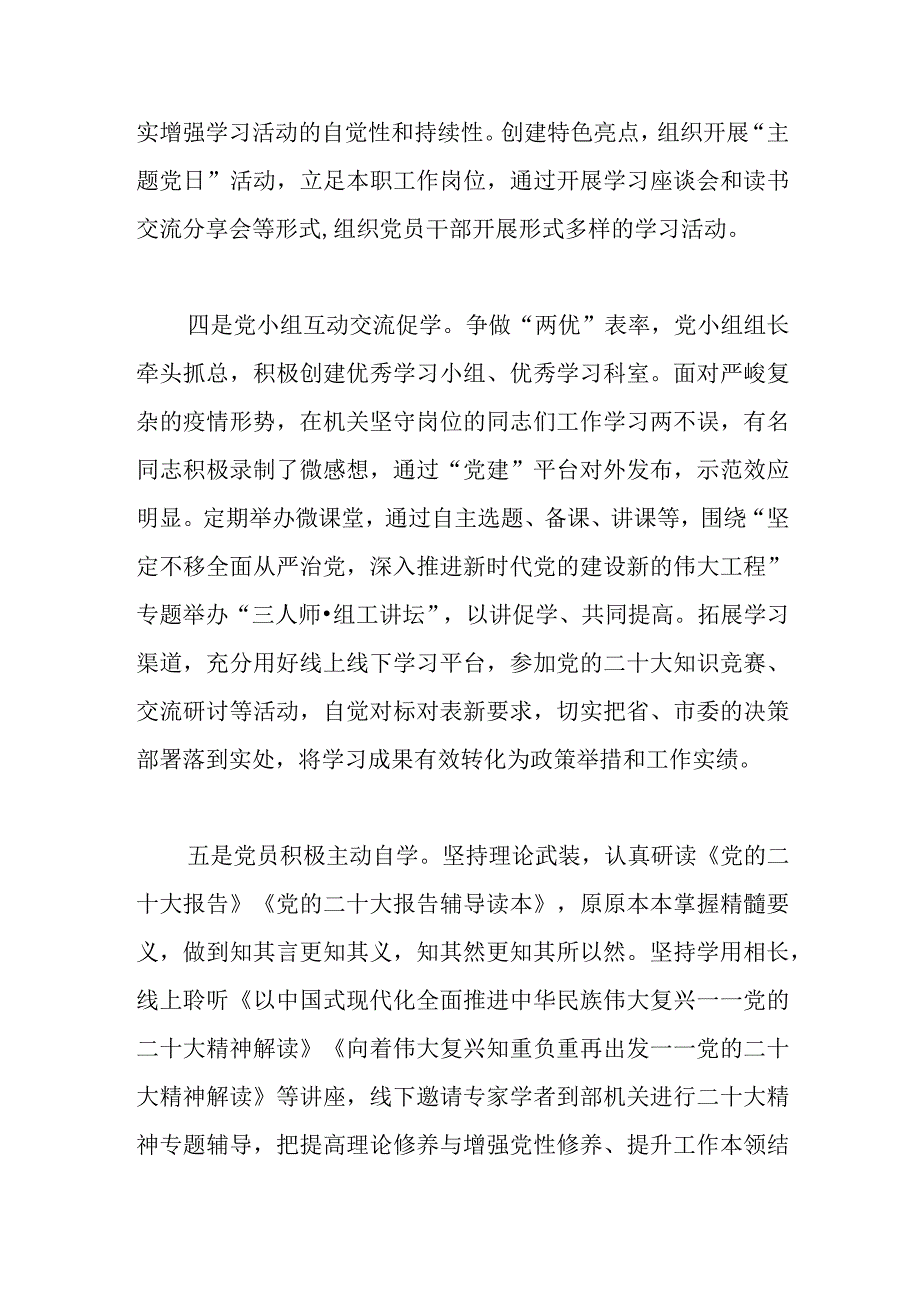 实增强学习活动的自觉性和持续性。创建特色亮点，组织开展“主题党日”活动，立足本职工作岗位，通过开展学习座谈会和读书交流分享会等形式，组织党员干部开展形式多样的学习活动。

四是党小组互动交流促学。争做“两优”表率，党小组组长牵头抓总，积极创建优秀学习小组、优秀学习科室。面对严峻复杂的疫情形势，在机关坚守岗位的同志们工作学习两不误，有名同志积极录制了微感想，通过“党建”平台对外发布，示范效应明显。定期举办微课堂，通过自主选题、备课、讲课等，围绕“坚定不移全面从严治党，深入推进新时代党的建设新的伟大工程”专题举办“三人师•组工讲坛”，以讲促学、共同提高。拓展学习渠道，充分用好线上线下学习平台，参加党的二十大知识竞赛、交流研讨等活动，自觉对标对表新要求，切实把省、市委的决策部署落到实处，将学习成果有效转化为政策举措和工作实绩。

五是党员积极主动自学。坚持理论武装，认真研读《党的二十大报告》《党的二十大报告辅导读本》，原原本本掌握精髓要义，做到知其言更知其义，知其然更知其所以然。坚持学用相长，线上聆听《以中国式现代化全面推进中华民族伟大复兴一一党的二十大精神解读》《向着伟大复兴知重负重再出发一一党的二十大精神解读》等讲座，线下邀请专家学者到部机关进行二十大精神专题辅导，把提高理论修养与增强党性修养、提升工作本领结